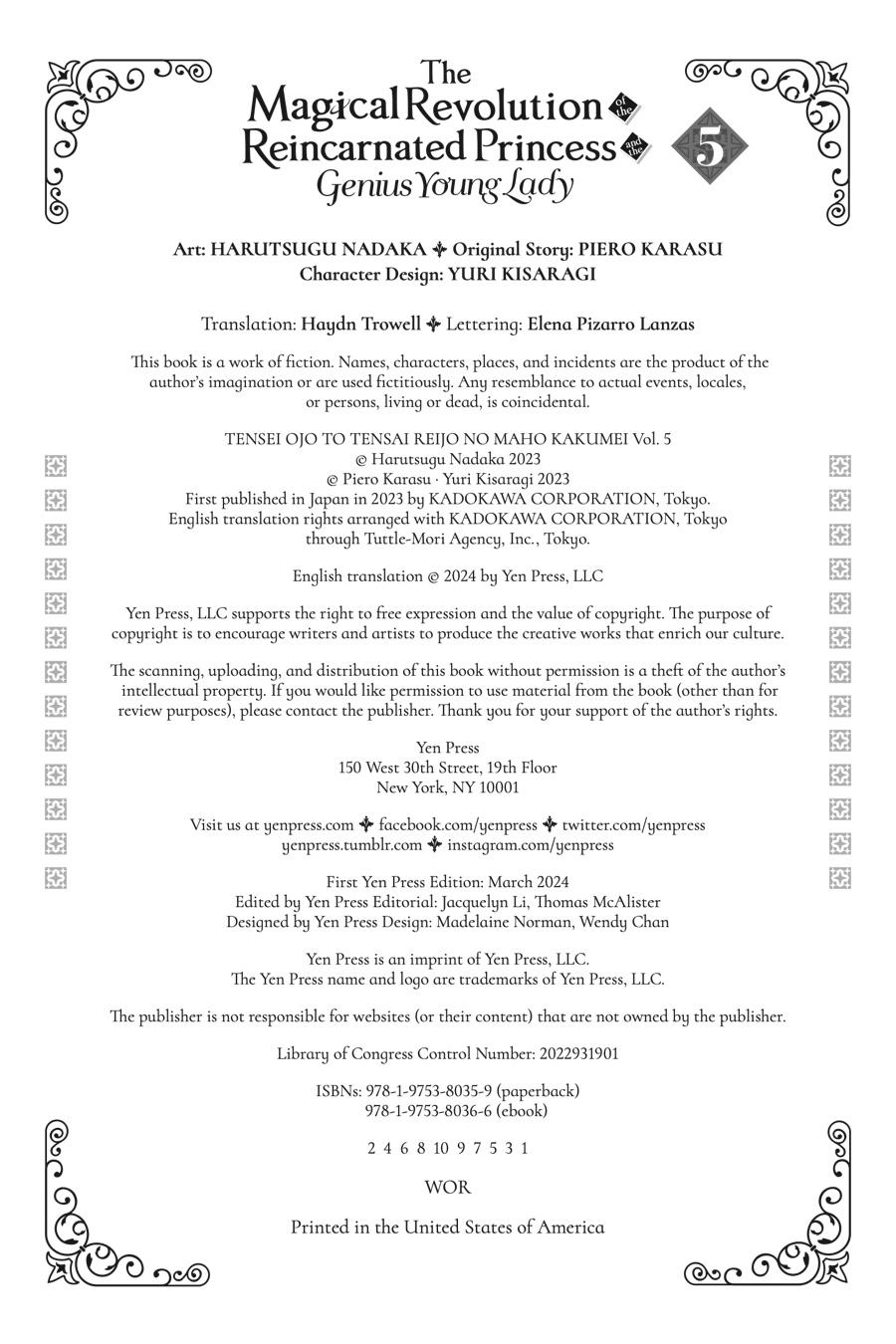 The Magical Revolution of the Reincarnated Princess and the Genius Young Lady

5

Art: HARUTSUGU NADAKA ✦ Original Story: PIERO KARASU
Character Design: YURI KISARAGI

Translation: Haydn Trowell ✦ Lettering: Elena Pizarro Lanzas

This book is a work of fiction. Names, characters, places, and incidents are the product of the author's imagination or are used fictitiously. Any resemblance to actual events, locales, or persons, living or dead, is coincidental.

TENSEI OJO TO TENSAI REIJO NO MAHO KAKUMEI Vol. 5
© Harutsugu Nadaka 2023
© Piero Karasu · Yuri Kisaragi 2023
First published in Japan in 2023 by KADOKAWA CORPORATION, Tokyo.
English translation rights arranged with KADOKAWA CORPORATION, Tokyo through Tuttle-Mori Agency, Inc., Tokyo.

English translation © 2024 by Yen Press, LLC

Yen Press, LLC supports the right to free expression and the value of copyright. The purpose of copyright is to encourage writers and artists to produce the creative works that enrich our culture.

The scanning, uploading, and distribution of this book without permission is a theft of the author's intellectual property. If you would like permission to use material from the book (other than for review purposes), please contact the publisher. Thank you for your support of the author's rights.

Yen Press
150 West 30th Street, 19th Floor
New York, NY 10001

Visit us at yenpress.com ✦ facebook.com/yenpress ✦ twitter.com/yenpress
yenpress.tumblr.com ✦ instagram.com/yenpress

First Yen Press Edition: March 2024
Edited by Yen Press Editorial: Jacquelyn Li, Thomas McAlister
Designed by Yen Press Design: Madelaine Norman, Wendy Chan

Yen Press is an imprint of Yen Press, LLC.
The Yen Press name and logo are trademarks of Yen Press, LLC.

The publisher is not responsible for websites (or their content) that are not owned by the publisher.

Library of Congress Control Number: 2022931901

ISBNs: 978-1-9753-8035-9 (paperback)
978-1-9753-8036-6 (ebook)

2 4 6 8 10 9 7 5 3 1

WOR

Printed in the United States of America